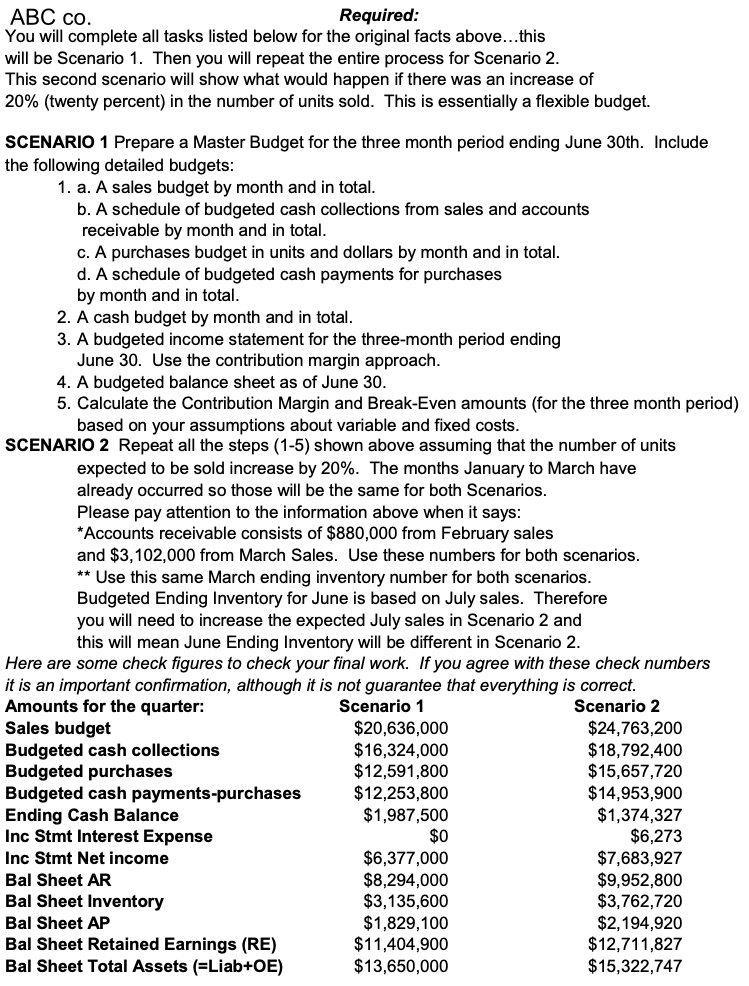 ABC co.
Required:
You will complete all tasks listed below for the original facts above…this will be Scenario 1. Then you will repeat the entire process for Scenario 2. This second scenario will show what would happen if there was an increase of 20% (twenty percent) in the number of units sold. This is essentially a flexible budget.

SCENARIO 1 Prepare a Master Budget for the three month period ending June 30th. Include the following detailed budgets:
1. a. A sales budget by month and in total.
b. A schedule of budgeted cash collections from sales and accounts receivable by month and in total.
c. A purchases budget in units and dollars by month and in total.
d. A schedule of budgeted cash payments for purchases by month and in total.
2. A cash budget by month and in total.
3. A budgeted income statement for the three-month period ending June 30. Use the contribution margin approach.
4. A budgeted balance sheet as of June 30.
5. Calculate the Contribution Margin and Break-Even amounts (for the three month period) based on your assumptions about variable and fixed costs.
SCENARIO 2 Repeat all the steps (1-5) shown above assuming that the number of units expected to be sold increase by 20%. The months January to March have already occurred so those will be the same for both Scenarios.
Please pay attention to the information above when it says:
*Accounts receivable consists of $880,000 from February sales and $3,102,000 from March Sales. Use these numbers for both scenarios.
** Use this same March ending inventory number for both scenarios.
Budgeted Ending Inventory for June is based on July sales. Therefore you will need to increase the expected July sales in Scenario 2 and this will mean June Ending Inventory will be different in Scenario 2.
Here are some check figures to check your final work. If you agree with these check numbers it is an important confirmation, although it is not guarantee that everything is correct.

| Amounts for the quarter: | Scenario 1 | Scenario 2 |
|---|---|---|
| Sales budget | $20,636,000 | $24,763,200 |
| Budgeted cash collections | $16,324,000 | $18,792,400 |
| Budgeted purchases | $12,591,800 | $15,657,720 |
| Budgeted cash payments-purchases | $12,253,800 | $14,953,900 |
| Ending Cash Balance | $1,987,500 | $1,374,327 |
| Inc Stmt Interest Expense | $0 | $6,273 |
| Inc Stmt Net income | $6,377,000 | $7,683,927 |
| Bal Sheet AR | $8,294,000 | $9,952,800 |
| Bal Sheet Inventory | $3,135,600 | $3,762,720 |
| Bal Sheet AP | $1,829,100 | $2,194,920 |
| Bal Sheet Retained Earnings (RE) | $11,404,900 | $12,711,827 |
| Bal Sheet Total Assets (=Liab+OE) | $13,650,000 | $15,322,747 |